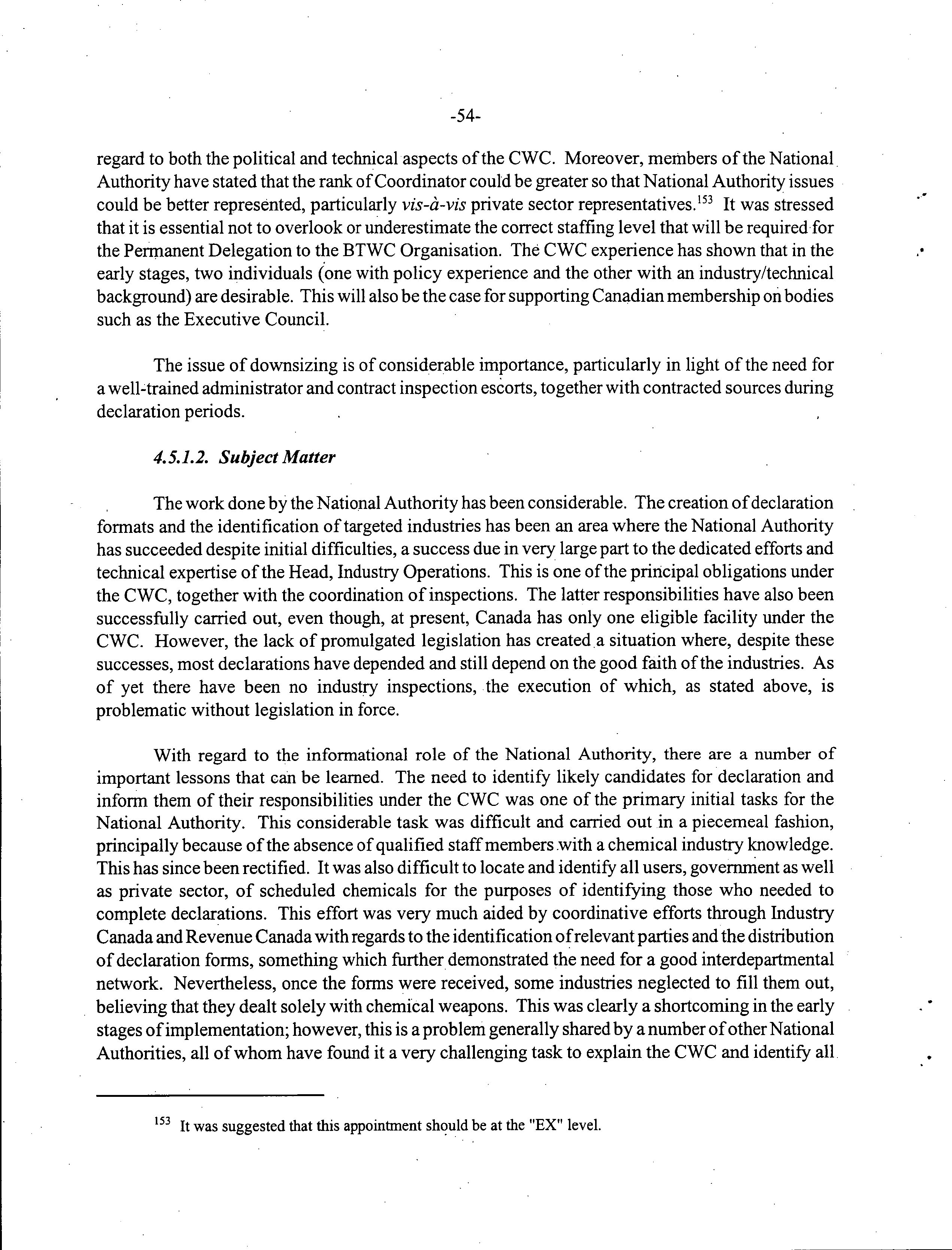 -54-

regard to both the political and technical aspects of the CWC. Moreover, members of the National Authority have stated that the rank of Coordinator could be greater so that National Authority issues could be better represented, particularly vis-à-vis private sector representatives.$^{153}$ It was stressed that it is essential not to overlook or underestimate the correct staffing level that will be required for the Permanent Delegation to the BTWC Organisation. The CWC experience has shown that in the early stages, two individuals (one with policy experience and the other with an industry/technical background) are desirable. This will also be the case for supporting Canadian membership on bodies such as the Executive Council.

The issue of downsizing is of considerable importance, particularly in light of the need for a well-trained administrator and contract inspection escorts, together with contracted sources during declaration periods.

4.5.1.2. Subject Matter

The work done by the National Authority has been considerable. The creation of declaration formats and the identification of targeted industries has been an area where the National Authority has succeeded despite initial difficulties, a success due in very large part to the dedicated efforts and technical expertise of the Head, Industry Operations. This is one of the principal obligations under the CWC, together with the coordination of inspections. The latter responsibilities have also been successfully carried out, even though, at present, Canada has only one eligible facility under the CWC. However, the lack of promulgated legislation has created a situation where, despite these successes, most declarations have depended and still depend on the good faith of the industries. As of yet there have been no industry inspections, the execution of which, as stated above, is problematic without legislation in force.

With regard to the informational role of the National Authority, there are a number of important lessons that can be learned. The need to identify likely candidates for declaration and inform them of their responsibilities under the CWC was one of the primary initial tasks for the National Authority. This considerable task was difficult and carried out in a piecemeal fashion, principally because of the absence of qualified staff members with a chemical industry knowledge. This has since been rectified. It was also difficult to locate and identify all users, government as well as private sector, of scheduled chemicals for the purposes of identifying those who needed to complete declarations. This effort was very much aided by coordinative efforts through Industry Canada and Revenue Canada with regards to the identification of relevant parties and the distribution of declaration forms, something which further demonstrated the need for a good interdepartmental network. Nevertheless, once the forms were received, some industries neglected to fill them out, believing that they dealt solely with chemical weapons. This was clearly a shortcoming in the early stages of implementation; however, this is a problem generally shared by a number of other National Authorities, all of whom have found it a very challenging task to explain the CWC and identify all

$^{153}$ It was suggested that this appointment should be at the "EX" level.